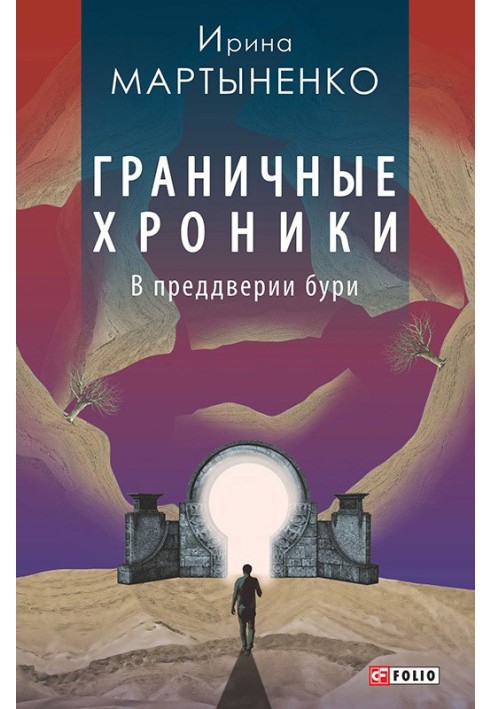 Ирина
МАРТЫНЕНКО

ГРАНИЧНЫЕ ХРОНИКИ
В преддверии бури

FOLIO